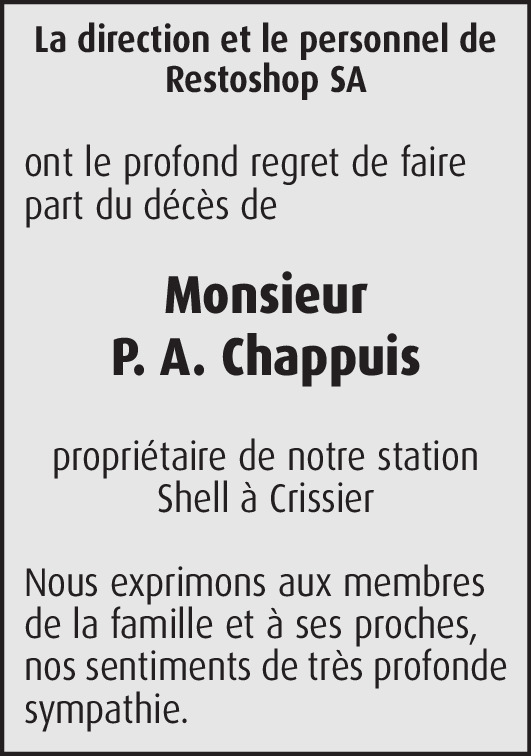 La direction et le personnel de Restoshop SA

ont le profond regret de faire part du décès de

Monsieur
P. A. Chappuis

propriétaire de notre station Shell à Crissier

Nous exprimons aux membres de la famille et à ses proches, nos sentiments de très profonde sympathie.